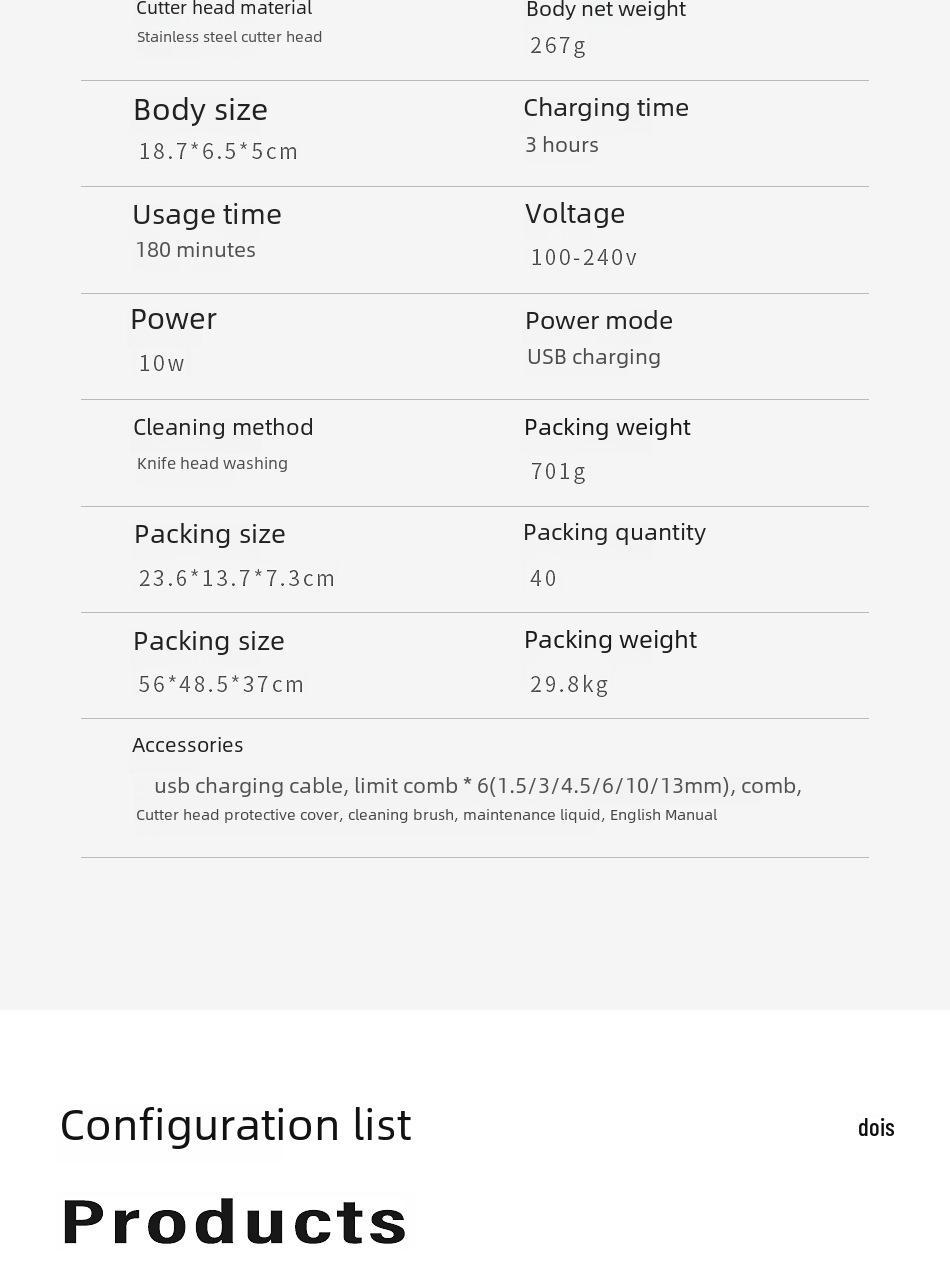 Cutter head material
Stainless steel cutter head

Body net weight
267g

Body size
18.7*6.5*5cm

Charging time
3 hours

Usage time
180 minutes

Voltage
100-240v

Power
10w

Power mode
USB charging

Cleaning method
Knife head washing

Packing weight
701g

Packing size
23.6*13.7*7.3cm

Packing quantity
40

Packing size
56*48.5*37cm

Packing weight
29.8kg

Accessories
usb charging cable, limit comb * 6(1.5/3/4.5/6/10/13mm), comb, Cutter head protective cover, cleaning brush, maintenance liquid, English Manual

Configuration list

dois

Products